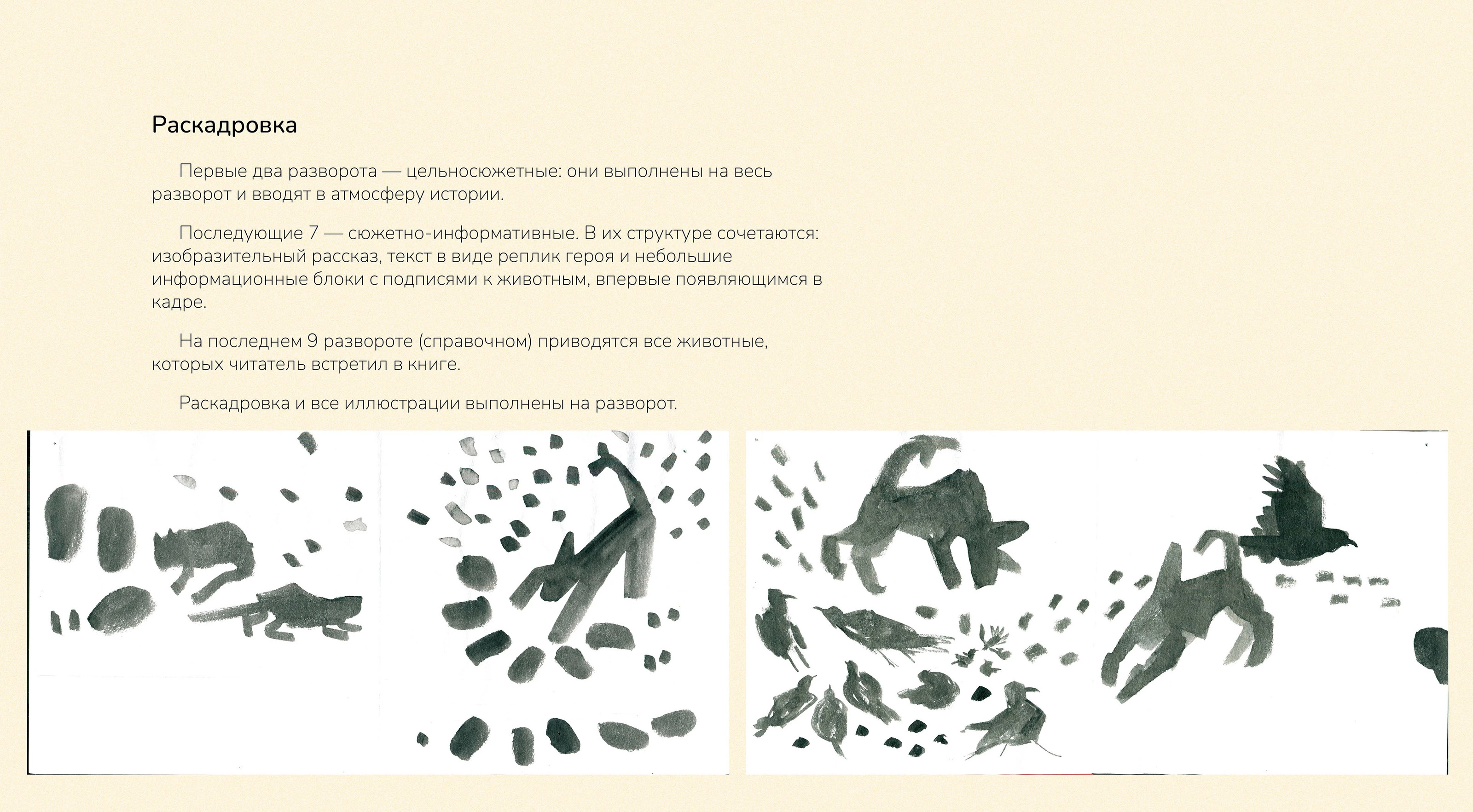 Раскадровка

Первые два разворота — цельносюжетные: они выполнены на весь разворот и вводят в атмосферу истории.

Последующие 7 — сюжетно-информативные. В их структуре сочетаются: изобразительный рассказ, текст в виде реплик героя и небольшие информационные блоки с подписями к животным, впервые появляющимся в кадре.

На последнем 9 развороте (справочном) приводятся все животные, которых читатель встретил в книге.

Раскадровка и все иллюстрации выполнены на разворот.